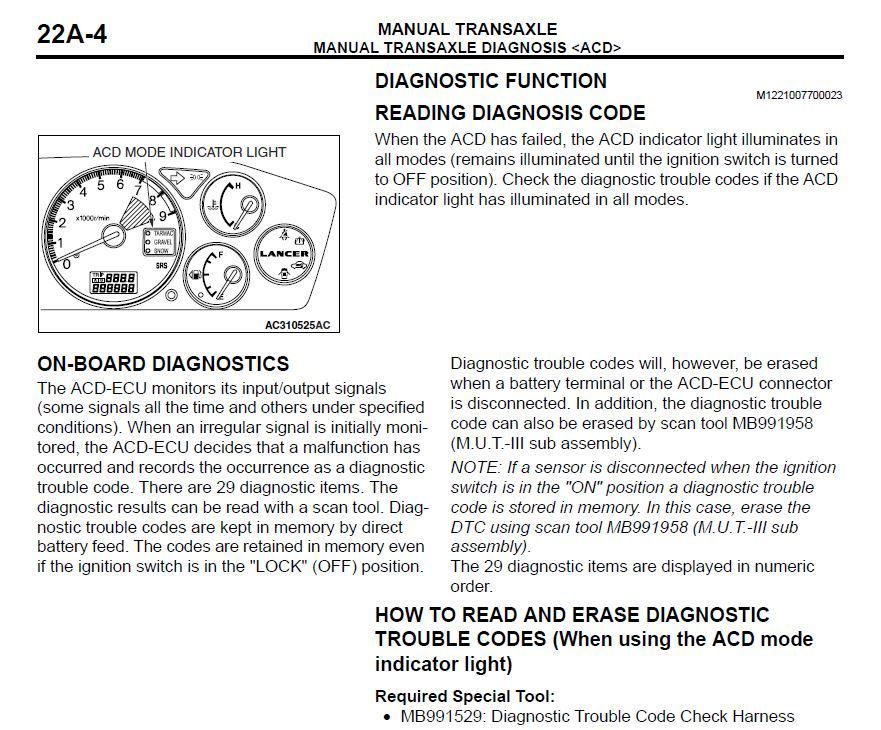 22A-4

MANUAL TRANSAXLE
MANUAL TRANSAXLE DIAGNOSIS <ACD>

DIAGNOSTIC FUNCTION

M1221007700023

READING DIAGNOSIS CODE

When the ACD has failed, the ACD indicator light illuminates in all modes (remains illuminated until the ignition switch is turned to OFF position). Check the diagnostic trouble codes if the ACD indicator light has illuminated in all modes.

ACD MODE INDICATOR LIGHT

0 1 2 3 4 5 6 7 8 9

x1000r/min

TARMAC
GRAVEL
SNOW

SRS

H

F

LANCER

AC310525AC

ON-BOARD DIAGNOSTICS

The ACD-ECU monitors its input/output signals (some signals all the time and others under specified conditions). When an irregular signal is initially monitored, the ACD-ECU decides that a malfunction has occurred and records the occurrence as a diagnostic trouble code. There are 29 diagnostic items. The diagnostic results can be read with a scan tool. Diagnostic trouble codes are kept in memory by direct battery feed. The codes are retained in memory even if the ignition switch is in the "LOCK" (OFF) position.

Diagnostic trouble codes will, however, be erased when a battery terminal or the ACD-ECU connector is disconnected. In addition, the diagnostic trouble code can also be erased by scan tool MB991958 (M.U.T.-III sub assembly).

NOTE: If a sensor is disconnected when the ignition switch is in the "ON" position a diagnostic trouble code is stored in memory. In this case, erase the DTC using scan tool MB991958 (M.U.T.-III sub assembly).

The 29 diagnostic items are displayed in numeric order.

HOW TO READ AND ERASE DIAGNOSTIC TROUBLE CODES (When using the ACD mode indicator light)

Required Special Tool:
• MB991529: Diagnostic Trouble Code Check Harness